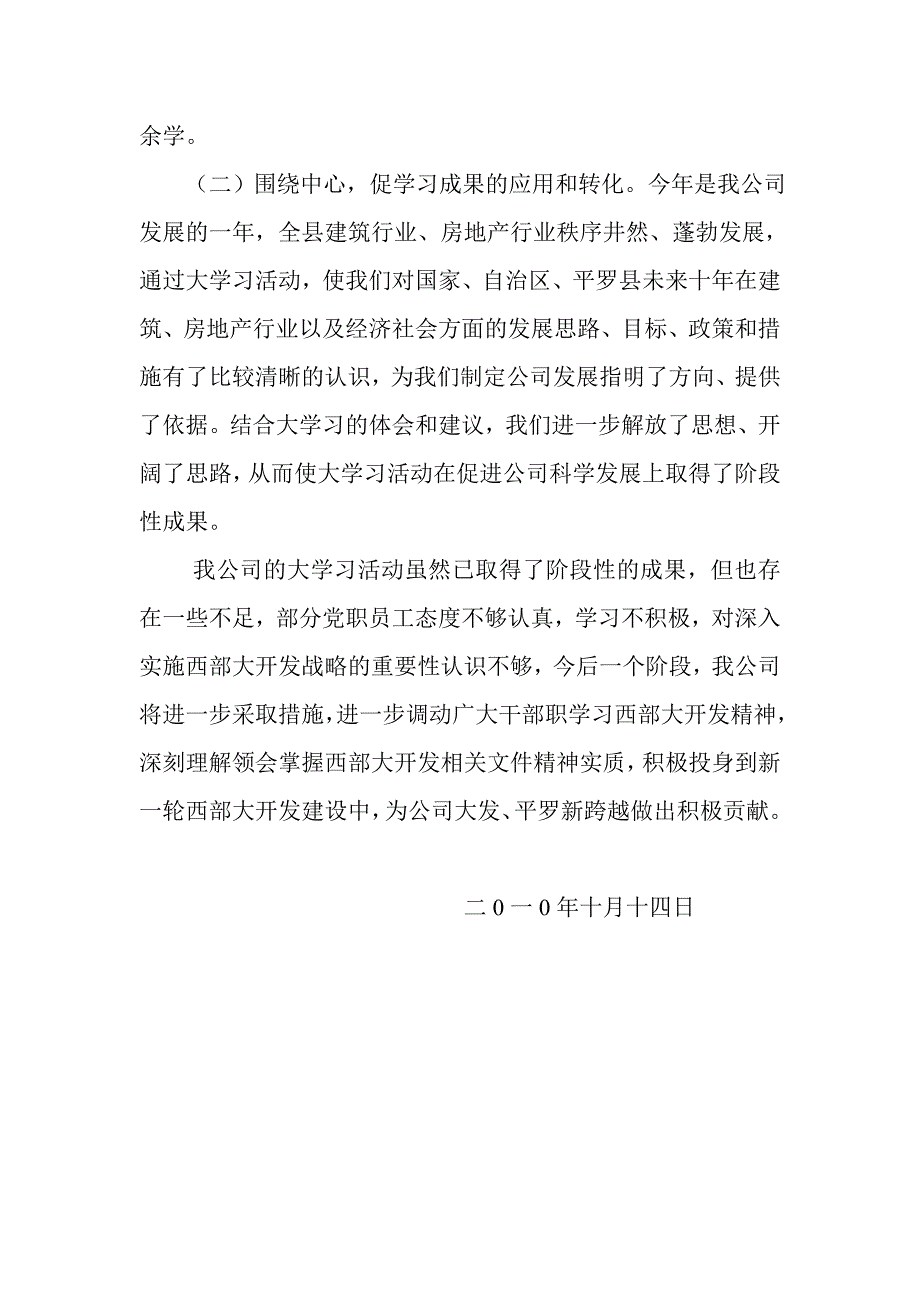 余学。

（二）围绕中心，促学习成果的应用和转化。今年是我公司发展的一年，全县建筑行业、房地产行业秩序井然、蓬勃发展，通过大学习活动，使我们对国家、自治区、平罗县未来十年在建筑、房地产行业以及经济社会方面的发展思路、目标、政策和措施有了比较清晰的认识，为我们制定公司发展指明了方向、提供了依据。结合大学习的体会和建议，我们进一步解放了思想、开阔了思路，从而使大学习活动在促进公司科学发展上取得了阶段性成果。

我公司的大学习活动虽然已取得了阶段性的成果，但也存在一些不足，部分党职员工态度不够认真，学习不积极，对深入实施西部大开发战略的重要性认识不够，今后一个阶段，我公司将进一步采取措施，进一步调动广大干部职学习西部大开发精神，深刻理解领会掌握西部大开发相关文件精神实质，积极投身到新一轮西部大开发建设中，为公司大发、平罗新跨越做出积极贡献。

二0一0年十月十四日